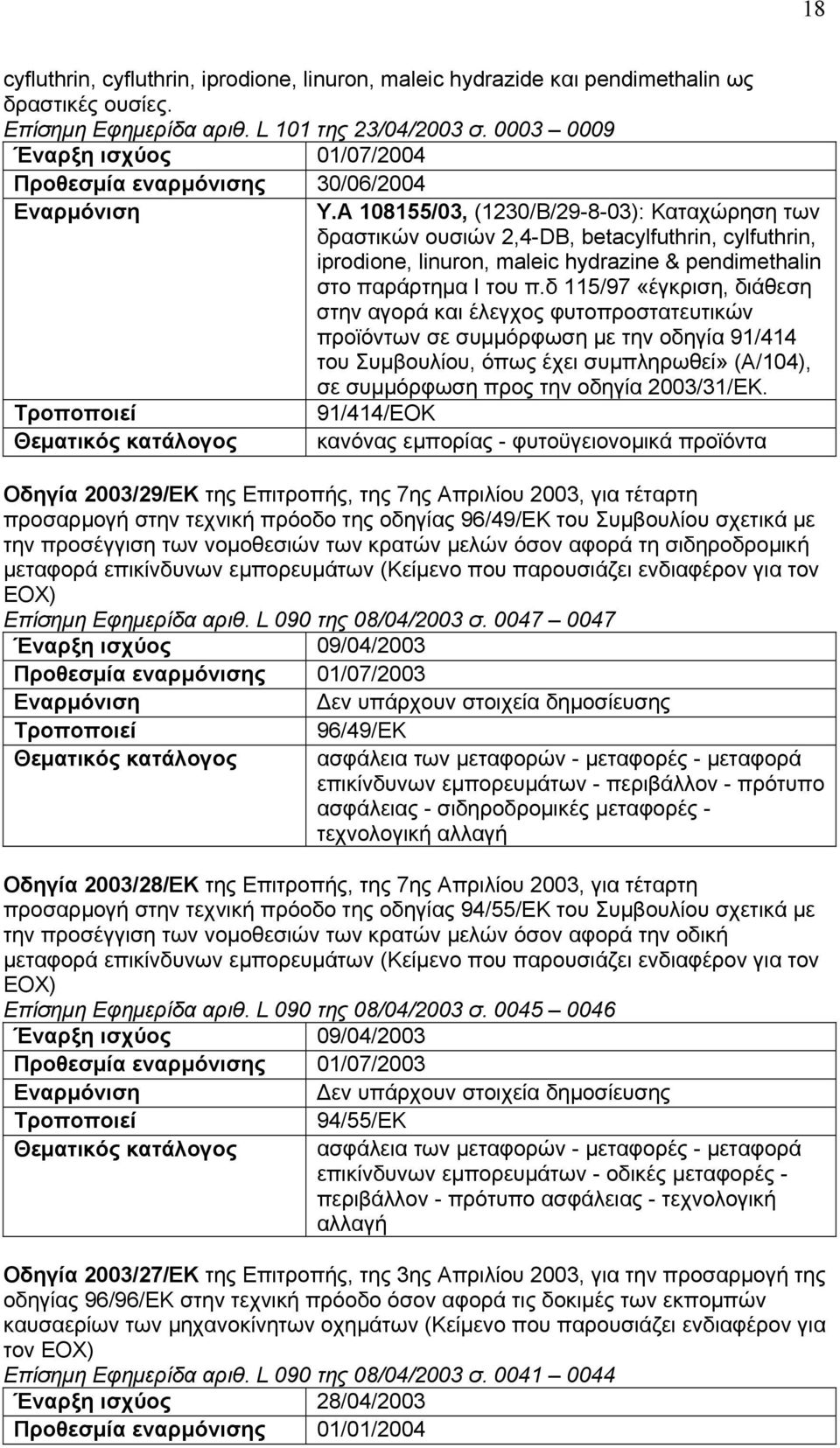 18

cyfluthrin, cyfluthrin, iprodione, linuron, maleic hydrazide και pendimethalin ως δραστικές ουσίες.
Επίσημη Εφημερίδα αριθ. L 101 της 23/04/2003 σ. 0003 – 0009

| | |
|---|---|
| Έναρξη ισχύος | 01/07/2004 |
| Προθεσμία εναρμόνισης | 30/06/2004 |
| Εναρμόνιση | Υ.Α 108155/03, (1230/Β/29-8-03): Καταχώρηση των δραστικών ουσιών 2,4-DB, betacylfuthrin, cylfuthrin, iprodione, linuron, maleic hydrazine & pendimethalin στο παράρτημα Ι του π.δ 115/97 «έγκριση, διάθεση στην αγορά και έλεγχος φυτοπροστατευτικών προϊόντων σε συμμόρφωση με την οδηγία 91/414 του Συμβουλίου, όπως έχει συμπληρωθεί» (Α/104), σε συμμόρφωση προς την οδηγία 2003/31/ΕΚ. |
| Τροποποιεί | 91/414/ΕΟΚ |
| Θεματικός κατάλογος | κανόνας εμπορίας - φυτοϋγειονομικά προϊόντα |

Οδηγία 2003/29/ΕΚ της Επιτροπής, της 7ης Απριλίου 2003, για τέταρτη προσαρμογή στην τεχνική πρόοδο της οδηγίας 96/49/ΕΚ του Συμβουλίου σχετικά με την προσέγγιση των νομοθεσιών των κρατών μελών όσον αφορά τη σιδηροδρομική μεταφορά επικίνδυνων εμπορευμάτων (Κείμενο που παρουσιάζει ενδιαφέρον για τον ΕΟΧ)
Επίσημη Εφημερίδα αριθ. L 090 της 08/04/2003 σ. 0047 – 0047

| | |
|---|---|
| Έναρξη ισχύος | 09/04/2003 |
| Προθεσμία εναρμόνισης | 01/07/2003 |
| Εναρμόνιση | Δεν υπάρχουν στοιχεία δημοσίευσης |
| Τροποποιεί | 96/49/ΕΚ |
| Θεματικός κατάλογος | ασφάλεια των μεταφορών - μεταφορές - μεταφορά επικίνδυνων εμπορευμάτων - περιβάλλον - πρότυπο ασφάλειας - σιδηροδρομικές μεταφορές - τεχνολογική αλλαγή |

Οδηγία 2003/28/ΕΚ της Επιτροπής, της 7ης Απριλίου 2003, για τέταρτη προσαρμογή στην τεχνική πρόοδο της οδηγίας 94/55/ΕΚ του Συμβουλίου σχετικά με την προσέγγιση των νομοθεσιών των κρατών μελών όσον αφορά την οδική μεταφορά επικίνδυνων εμπορευμάτων (Κείμενο που παρουσιάζει ενδιαφέρον για τον ΕΟΧ)
Επίσημη Εφημερίδα αριθ. L 090 της 08/04/2003 σ. 0045 – 0046

| | |
|---|---|
| Έναρξη ισχύος | 09/04/2003 |
| Προθεσμία εναρμόνισης | 01/07/2003 |
| Εναρμόνιση | Δεν υπάρχουν στοιχεία δημοσίευσης |
| Τροποποιεί | 94/55/ΕΚ |
| Θεματικός κατάλογος | ασφάλεια των μεταφορών - μεταφορές - μεταφορά επικίνδυνων εμπορευμάτων - οδικές μεταφορές - περιβάλλον - πρότυπο ασφάλειας - τεχνολογική αλλαγή |

Οδηγία 2003/27/ΕΚ της Επιτροπής, της 3ης Απριλίου 2003, για την προσαρμογή της οδηγίας 96/96/ΕΚ στην τεχνική πρόοδο όσον αφορά τις δοκιμές των εκπομπών καυσαερίων των μηχανοκίνητων οχημάτων (Κείμενο που παρουσιάζει ενδιαφέρον για τον ΕΟΧ)
Επίσημη Εφημερίδα αριθ. L 090 της 08/04/2003 σ. 0041 – 0044

| | |
|---|---|
| Έναρξη ισχύος | 28/04/2003 |
| Προθεσμία εναρμόνισης | 01/01/2004 |